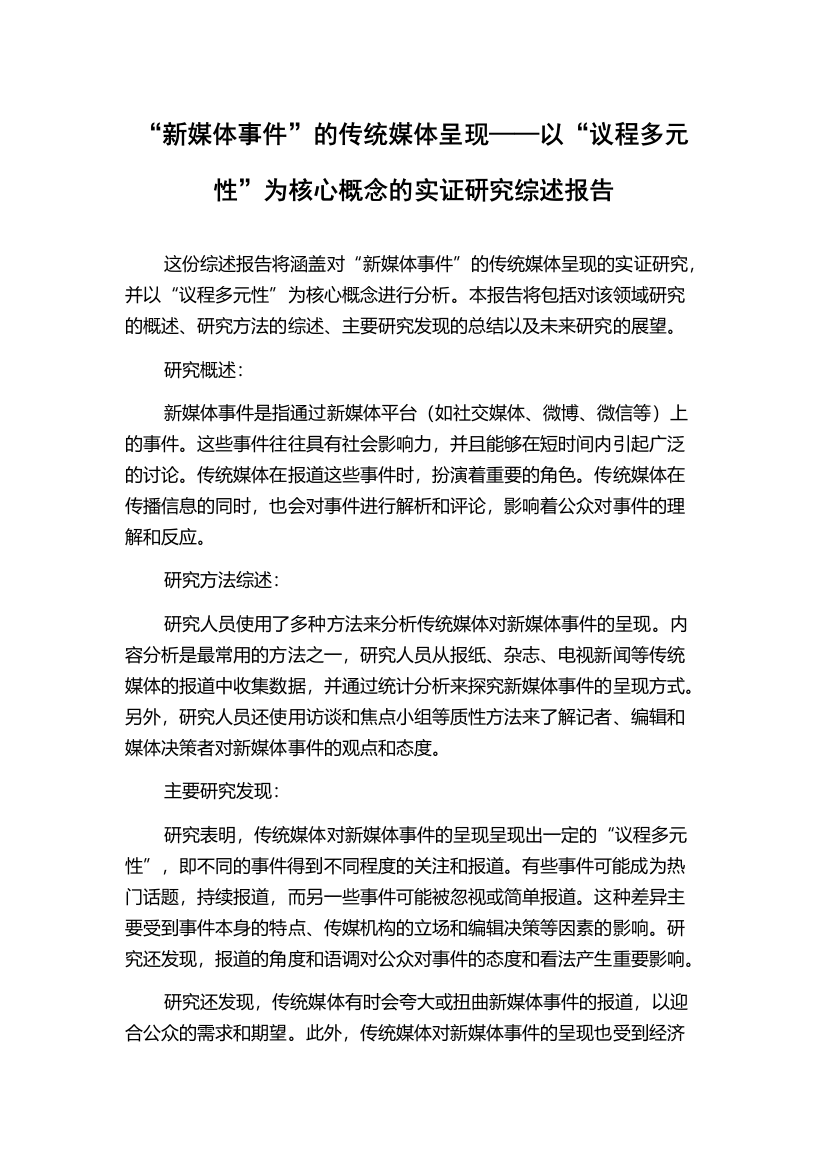 “新媒体事件”的传统媒体呈现——以“议程多元性”为核心概念的实证研究综述报告

这份综述报告将涵盖对“新媒体事件”的传统媒体呈现的实证研究，并以“议程多元性”为核心概念进行分析。本报告将包括对该领域研究的概述、研究方法的综述、主要研究发现的总结以及未来研究的展望。

研究概述：

新媒体事件是指通过新媒体平台（如社交媒体、微博、微信等）上的事件。这些事件往往具有社会影响力，并且能够在短时间内引起广泛的讨论。传统媒体在报道这些事件时，扮演着重要的角色。传统媒体在传播信息的同时，也会对事件进行解析和评论，影响着公众对事件的理解和反应。

研究方法综述：

研究人员使用了多种方法来分析传统媒体对新媒体事件的呈现。内容分析是最常用的方法之一，研究人员从报纸、杂志、电视新闻等传统媒体的报道中收集数据，并通过统计分析来探究新媒体事件的呈现方式。另外，研究人员还使用访谈和焦点小组等质性方法来了解记者、编辑和媒体决策者对新媒体事件的观点和态度。

主要研究发现：

研究表明，传统媒体对新媒体事件的呈现呈现出一定的“议程多元性”，即不同的事件得到不同程度的关注和报道。有些事件可能成为热门话题，持续报道，而另一些事件可能被忽视或简单报道。这种差异主要受到事件本身的特点、传媒机构的立场和编辑决策等因素的影响。研究还发现，报道的角度和语调对公众对事件的态度和看法产生重要影响。

研究还发现，传统媒体有时会夸大或扭曲新媒体事件的报道，以迎合公众的需求和期望。此外，传统媒体对新媒体事件的呈现也受到经济